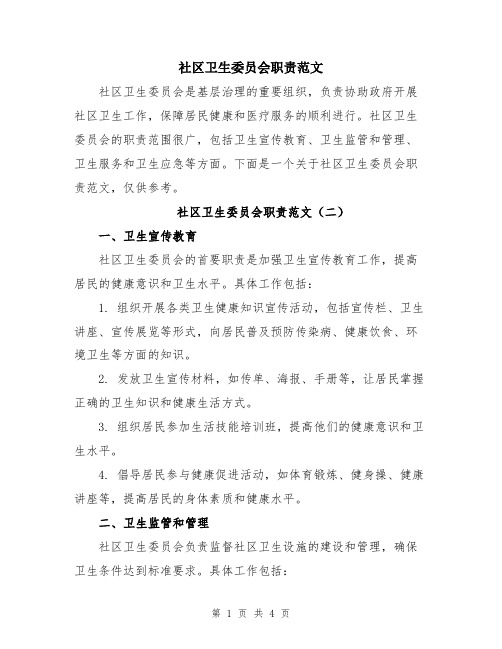 社区卫生委员会职责范文

社区卫生委员会是基层治理的重要组织，负责协助政府开展社区卫生工作，保障居民健康和医疗服务的顺利进行。社区卫生委员会的职责范围很广，包括卫生宣传教育、卫生监管和管理、卫生服务和卫生应急等方面。下面是一个关于社区卫生委员会职责范文，仅供参考。

社区卫生委员会职责范文（二）

一、卫生宣传教育

社区卫生委员会的首要职责是加强卫生宣传教育工作，提高居民的健康意识和卫生水平。具体工作包括：

1. 组织开展各类卫生健康知识宣传活动，包括宣传栏、卫生讲座、宣传展览等形式，向居民普及预防传染病、健康饮食、环境卫生等方面的知识。

2. 发放卫生宣传材料，如传单、海报、手册等，让居民掌握正确的卫生知识和健康生活方式。

3. 组织居民参加生活技能培训班，提高他们的健康意识和卫生水平。

4. 倡导居民参与健康促进活动，如体育锻炼、健身操、健康讲座等，提高居民的身体素质和健康水平。

二、卫生监管和管理

社区卫生委员会负责监督社区卫生设施的建设和管理，确保卫生条件达到标准要求。具体工作包括：

第 1 页 共 4 页